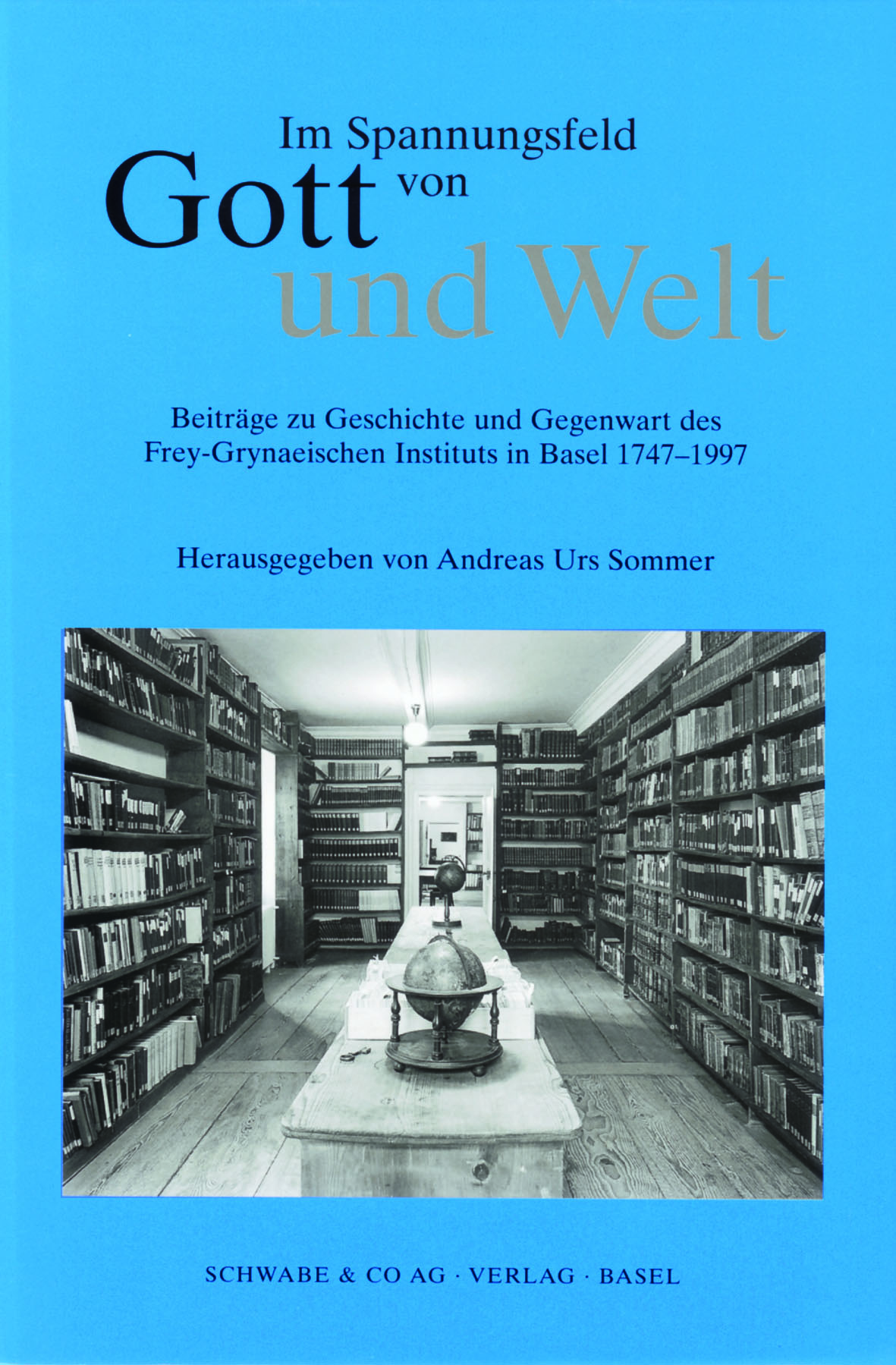 Im Spannungsfeld
Gott von
und Welt

Beiträge zu Geschichte und Gegenwart des Frey-Grynaeischen Instituts in Basel 1747–1997

Herausgegeben von Andreas Urs Sommer

SCHWABE & CO AG · VERLAG · BASEL